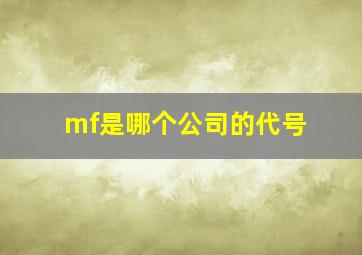 mf是哪个公司的代号